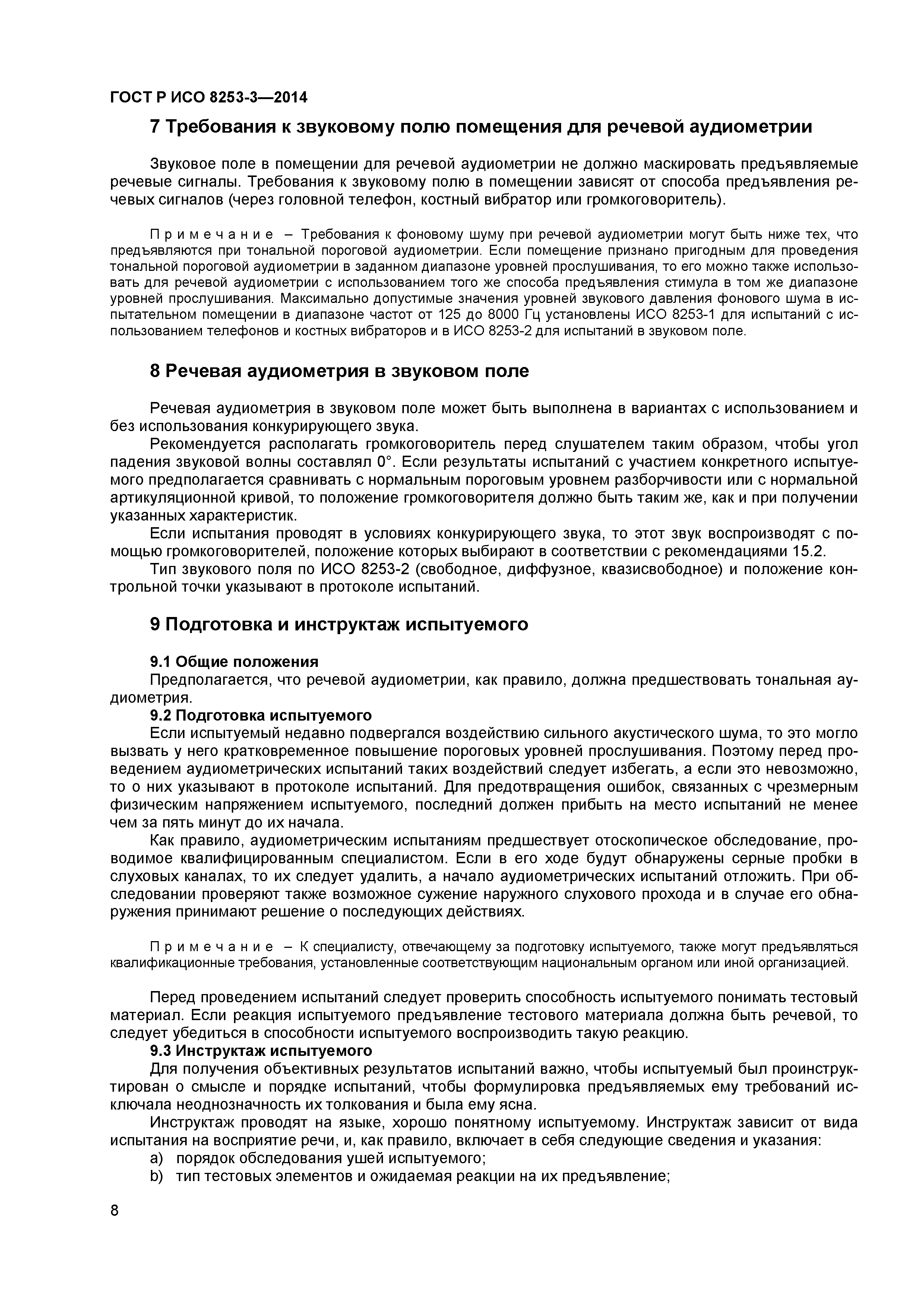 ГОСТ Р ИСО 8253-3—2014

7 Требования к звуковому полю помещения для речевой аудиометрии

Звуковое поле в помещении для речевой аудиометрии не должно маскировать предъявляемые речевые сигналы. Требования к звуковому полю в помещении зависят от способа предъявления речевых сигналов (через головной телефон, костный вибратор или громкоговоритель).

Примечание – Требования к фоновому шуму при речевой аудиометрии могут быть ниже тех, что предъявляются при тональной пороговой аудиометрии. Если помещение признано пригодным для проведения тональной пороговой аудиометрии в заданном диапазоне уровней прослушивания, то его можно также использовать для речевой аудиометрии с использованием того же способа предъявления стимула в том же диапазоне уровней прослушивания. Максимально допустимые значения уровней звукового давления фонового шума в испытательном помещении в диапазоне частот от 125 до 8000 Гц установлены ИСО 8253-1 для испытаний с использованием телефонов и костных вибраторов и в ИСО 8253-2 для испытаний в звуковом поле.

8 Речевая аудиометрия в звуковом поле

Речевая аудиометрия в звуковом поле может быть выполнена в вариантах с использованием и без использования конкурирующего звука.

Рекомендуется располагать громкоговоритель перед слушателем таким образом, чтобы угол падения звуковой волны составлял 0°. Если результаты испытаний с участием конкретного испытуемого предполагается сравнивать с нормальным пороговым уровнем разборчивости или с нормальной артикуляционной кривой, то положение громкоговорителя должно быть таким же, как и при получении указанных характеристик.

Если испытания проводят в условиях конкурирующего звука, то этот звук воспроизводят с помощью громкоговорителей, положение которых выбирают в соответствии с рекомендациями 15.2.

Тип звукового поля по ИСО 8253-2 (свободное, диффузное, квазисвободное) и положение контрольной точки указывают в протоколе испытаний.

9 Подготовка и инструктаж испытуемого

9.1 Общие положения

Предполагается, что речевой аудиометрии, как правило, должна предшествовать тональная аудиометрия.

9.2 Подготовка испытуемого

Если испытуемый недавно подвергался воздействию сильного акустического шума, то это могло вызвать у него кратковременное повышение пороговых уровней прослушивания. Поэтому перед проведением аудиометрических испытаний таких воздействий следует избегать, а если это невозможно, то о них указывают в протоколе испытаний. Для предотвращения ошибок, связанных с чрезмерным физическим напряжением испытуемого, последний должен прибыть на место испытаний не менее чем за пять минут до их начала.

Как правило, аудиометрическим испытаниям предшествует отоскопическое обследование, проводимое квалифицированным специалистом. Если в его ходе будут обнаружены серные пробки в слуховых каналах, то их следует удалить, а начало аудиометрических испытаний отложить. При обследовании проверяют также возможное сужение наружного слухового прохода и в случае его обнаружения принимают решение о последующих действиях.

Примечание – К специалисту, отвечающему за подготовку испытуемого, также могут предъявляться квалификационные требования, установленные соответствующим национальным органом или иной организацией.

Перед проведением испытаний следует проверить способность испытуемого понимать тестовый материал. Если реакция испытуемого предъявление тестового материала должна быть речевой, то следует убедиться в способности испытуемого воспроизводить такую реакцию.

9.3 Инструктаж испытуемого

Для получения объективных результатов испытаний важно, чтобы испытуемый был проинструктирован о смысле и порядке испытаний, чтобы формулировка предъявляемых ему требований исключала неоднозначность их толкования и была ему ясна.

Инструктаж проводят на языке, хорошо понятному испытуемому. Инструктаж зависит от вида испытания на восприятие речи, и, как правило, включает в себя следующие сведения и указания:

a) порядок обследования ушей испытуемого;

b) тип тестовых элементов и ожидаемая реакции на их предъявление;

8